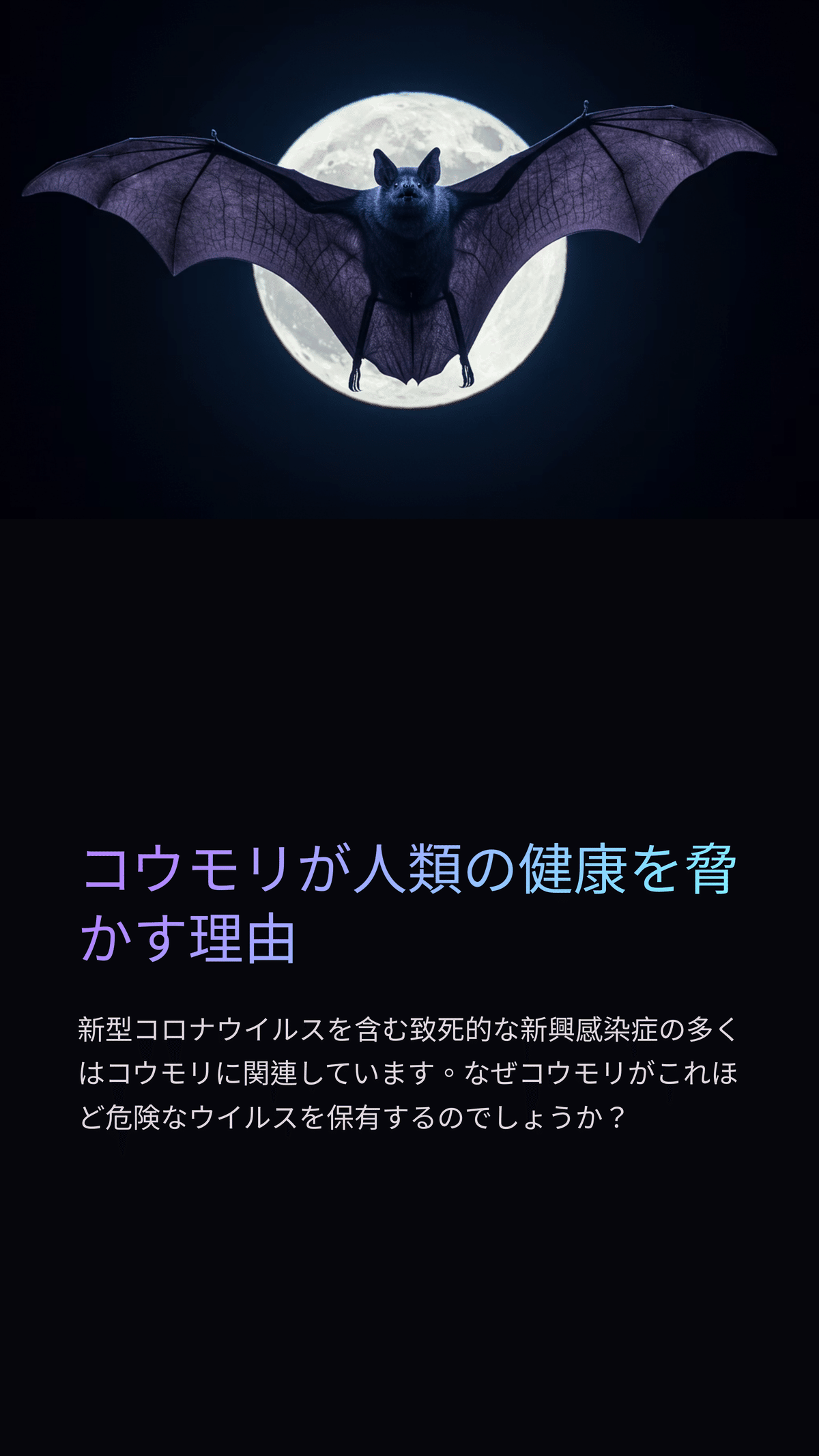 コウモリが人類の健康を脅かす理由

新型コロナウイルスを含む致死的な新興感染症の多くはコウモリに関連しています。なぜコウモリがこれほど危険なウイルスを保有するのでしょうか？